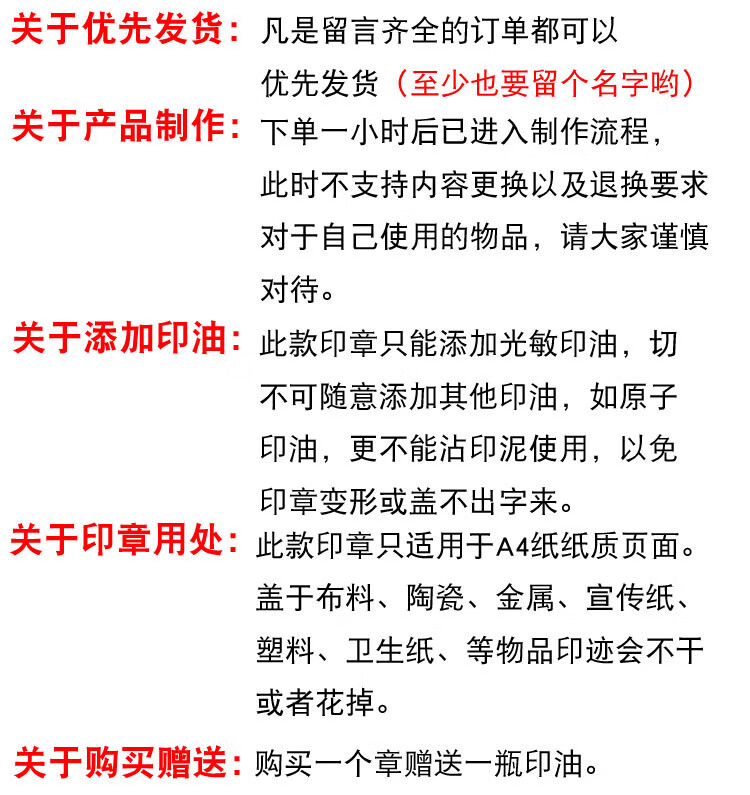 关于优先发货：凡是留言齐全的订单都可以优先发货（至少也要留个名字哟）

关于产品制作：下单一小时后已进入制作流程，此时不支持内容更换以及退换要求对于自己使用的物品，请大家谨慎对待。

关于添加印油：此款印章只能添加光敏印油，切不可随意添加其他印油，如原子印油，更不能沾印泥使用，以免印章变形或盖不出字来。

关于印章用处：此款印章只适用于A4纸纸质页面。盖于布料、陶瓷、金属、宣传纸、塑料、卫生纸、等物品印迹会不干或者花掉。

关于购买赠送：购买一个章赠送一瓶印油。